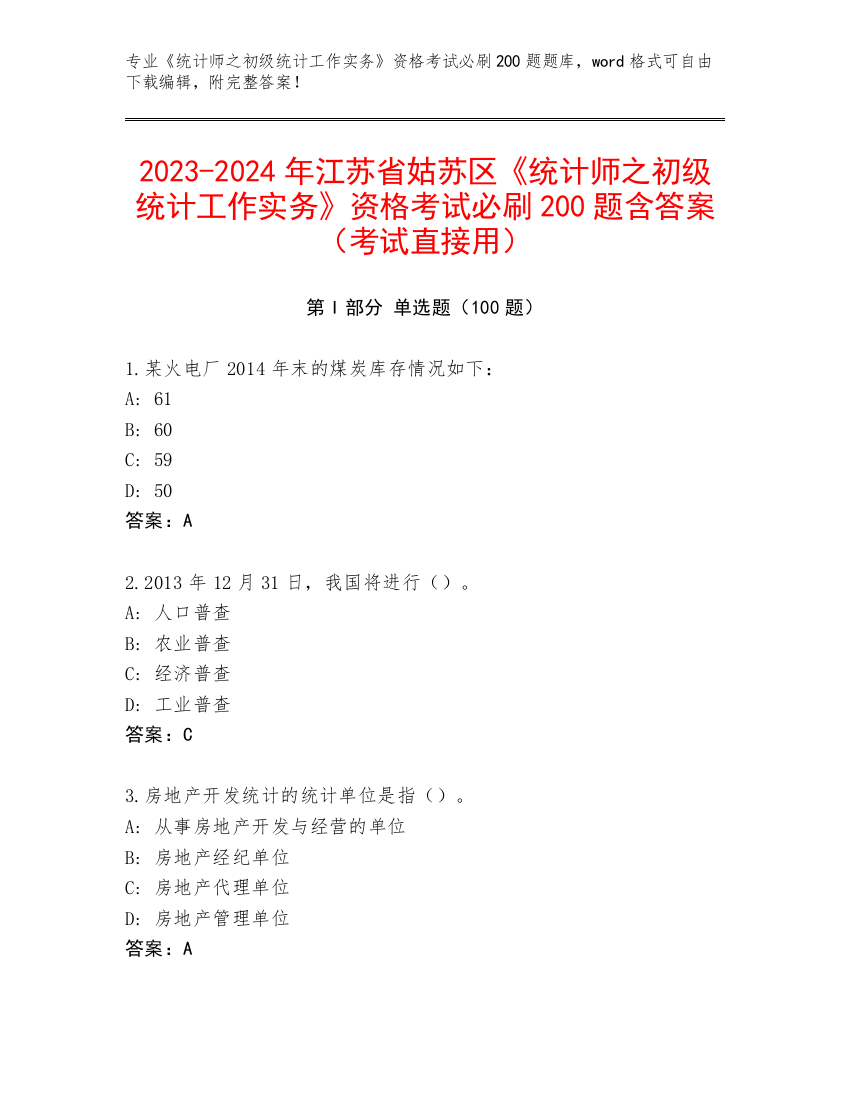 专业《统计师之初级统计工作实务》资格考试必刷200题题库，word格式可自由下载编辑，附完整答案！

2023-2024年江苏省姑苏区《统计师之初级统计工作实务》资格考试必刷200题含答案（考试直接用）

第Ⅰ部分 单选题（100题）

1.某火电厂2014年末的煤炭库存情况如下：
A: 61
B: 60
C: 59
D: 50
答案：A

2.2013年12月31日，我国将进行（）。
A: 人口普查
B: 农业普查
C: 经济普查
D: 工业普查
答案：C

3.房地产开发统计的统计单位是指（）。
A: 从事房地产开发与经营的单位
B: 房地产经纪单位
C: 房地产代理单位
D: 房地产管理单位
答案：A